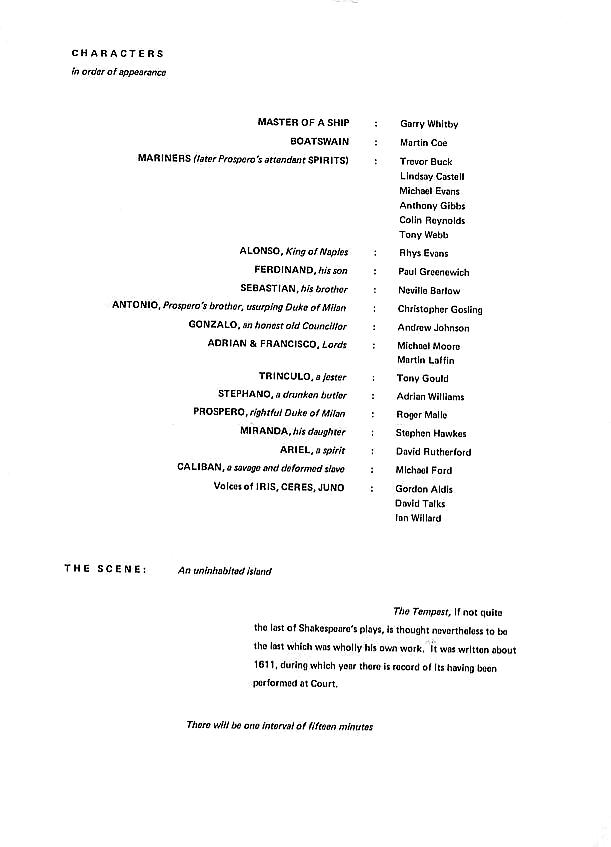 CHARACTERS
in order of appearance

MASTER OF A SHIP : Garry Whitby
BOATSWAIN : Martin Coe
MARINERS (later Prospero's attendant SPIRITS) : Trevor Buck
Lindsay Castell
Michael Evans
Anthony Gibbs
Colin Reynolds
Tony Webb
ALONSO, King of Naples : Rhys Evans
FERDINAND, his son : Paul Greenewich
SEBASTIAN, his brother : Neville Barlow
ANTONIO, Prospero's brother, usurping Duke of Milan : Christopher Gosling
GONZALO, an honest old Councillor : Andrew Johnson
ADRIAN & FRANCISCO, Lords : Michael Moore
Martin Laffin
TRINCULO, a jester : Tony Gould
STEPHANO, a drunken butler : Adrian Williams
PROSPERO, rightful Duke of Milan : Roger Malle
MIRANDA, his daughter : Stephen Hawkes
ARIEL, a spirit : David Rutherford
CALIBAN, a savage and deformed slave : Michael Ford
Voices of IRIS, CERES, JUNO : Gordon Aldis
David Talks
Ian Willard

THE SCENE: An uninhabited island

The Tempest, if not quite the last of Shakespeare's plays, is thought nevertheless to be the last which was wholly his own work. It was written about 1611, during which year there is record of its having been performed at Court.

There will be one interval of fifteen minutes